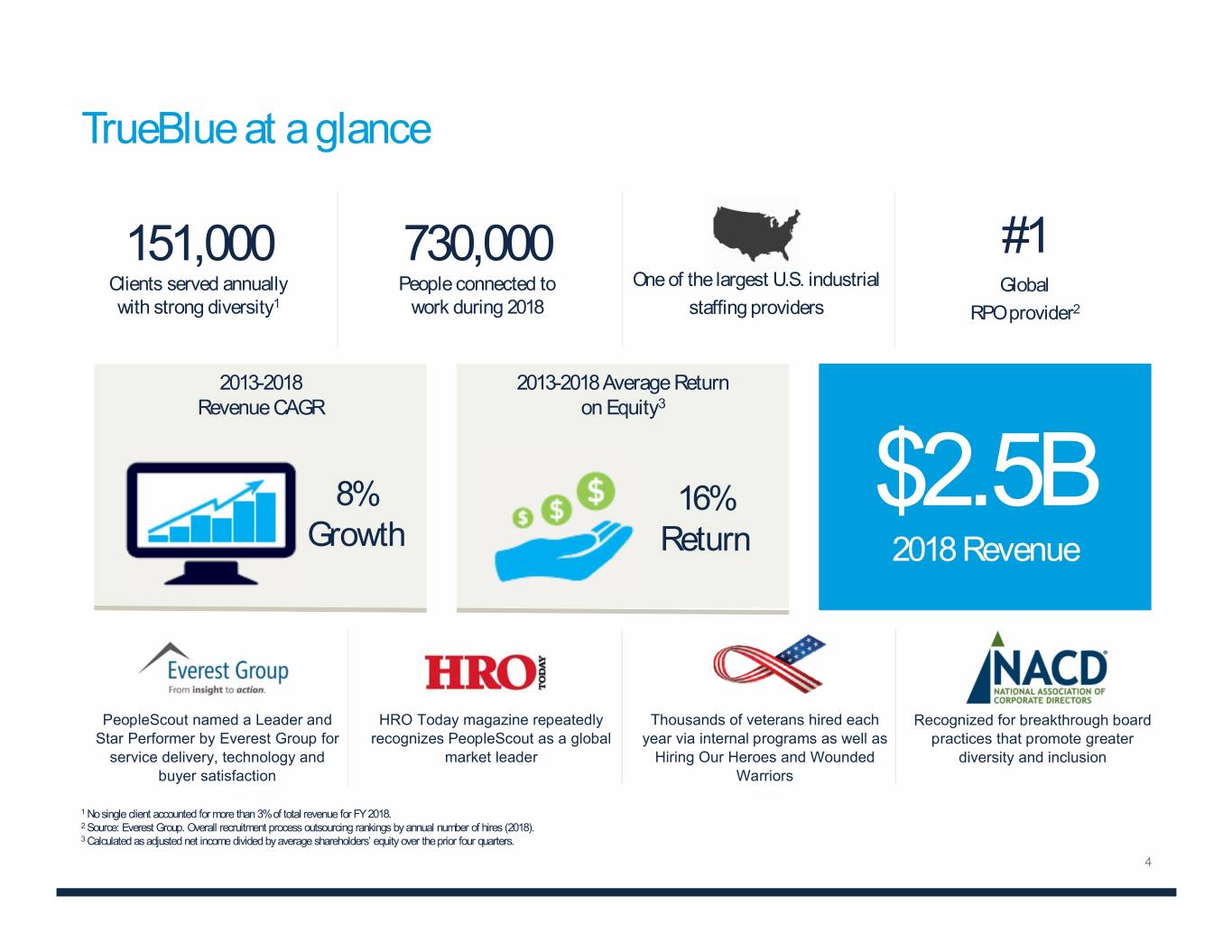 TrueBlue at a glance

151,000
Clients served annually with strong diversity$^1$

730,000
People connected to work during 2018

One of the largest U.S. industrial staffing providers

#1
Global RPO provider$^2$

2013-2018 Revenue CAGR

8% Growth

2013-2018 Average Return on Equity$^3$

16% Return

$2.5B
2018 Revenue

Everest Group
From insight to action.

PeopleScout named a Leader and Star Performer by Everest Group for service delivery, technology and buyer satisfaction

HRO TODAY

HRO Today magazine repeatedly recognizes PeopleScout as a global market leader

Thousands of veterans hired each year via internal programs as well as Hiring Our Heroes and Wounded Warriors

NACD
NATIONAL ASSOCIATION OF CORPORATE DIRECTORS

Recognized for breakthrough board practices that promote greater diversity and inclusion

$^1$ No single client accounted for more than 3% of total revenue for FY 2018.
$^2$ Source: Everest Group. Overall recruitment process outsourcing rankings by annual number of hires (2018).
$^3$ Calculated as adjusted net income divided by average shareholders' equity over the prior four quarters.

4